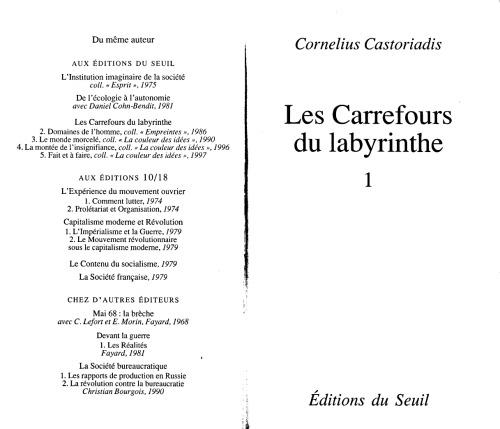 Du même auteur

AUX ÉDITIONS DU SEUIL

L'Institution imaginaire de la société
coll. « Esprit », 1975

De l'écologie à l'autonomie
avec Daniel Cohn-Bendit, 1981

Les Carrefours du labyrinthe
2. Domaines de l'homme, coll. « Empreintes », 1986
3. Le monde morcelé, coll. « La couleur des idées », 1990
4. La montée de l'insignifiance, coll. « La couleur des idées », 1996
5. Fait et à faire, coll. « La couleur des idées », 1997

AUX ÉDITIONS 10/18

L'Expérience du mouvement ouvrier
1. Comment lutter, 1974
2. Prolétariat et Organisation, 1974

Capitalisme moderne et Révolution
1. L'Impérialisme et la Guerre, 1979
2. Le Mouvement révolutionnaire sous le capitalisme moderne, 1979

Le Contenu du socialisme, 1979

La Société française, 1979

CHEZ D'AUTRES ÉDITEURS

Mai 68 : la brèche
avec C. Lefort et E. Morin, Fayard, 1968

Devant la guerre
1. Les Réalités
Fayard, 1981

La Société bureaucratique
1. Les rapports de production en Russie
2. La révolution contre la bureaucratie
Christian Bourgois, 1990

Cornelius Castoriadis

Les Carrefours du labyrinthe

1

Éditions du Seuil